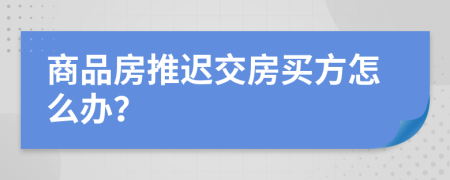 商品房推迟交房买方怎么办?